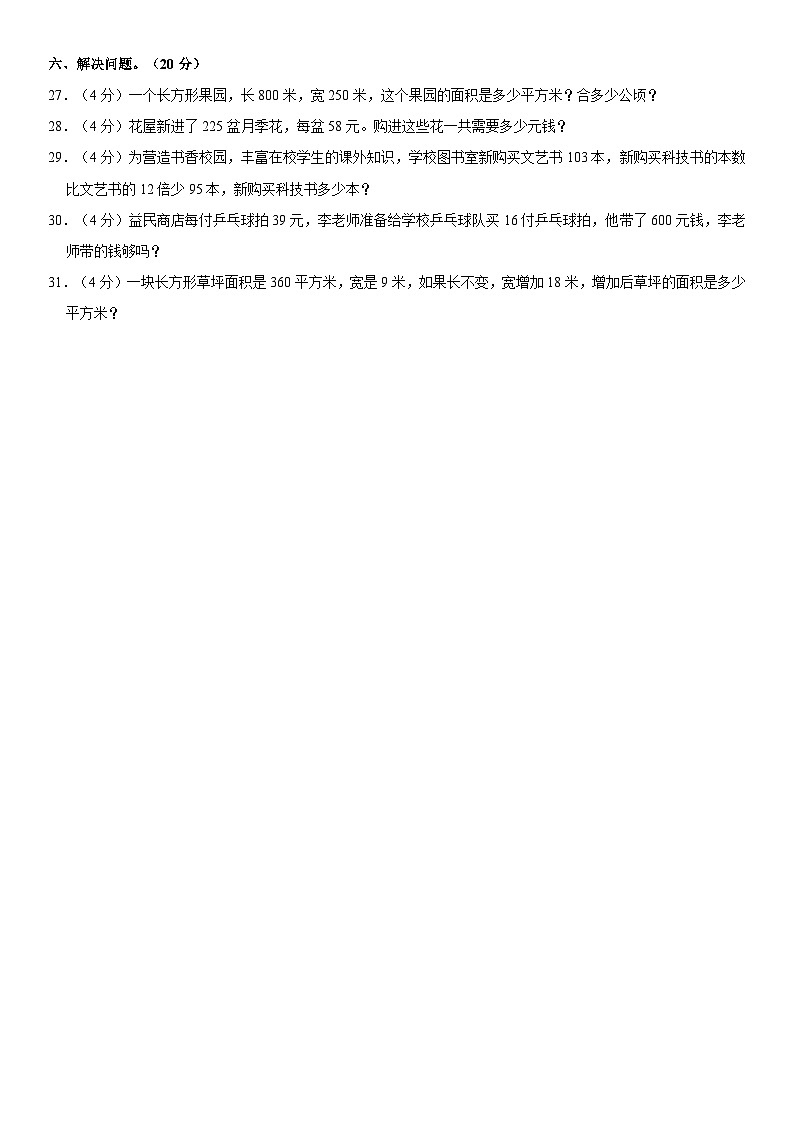 六、解决问题。（20 分）

27．（4 分）一个长方形果园，长 800 米，宽 250 米，这个果园的面积是多少平方米？合多少公顷？

28．（4 分）花屋新进了 225 盆月季花，每盆 58 元。购进这些花一共需要多少元钱？

29．（4 分）为营造书香校园，丰富在校学生的课外知识，学校图书室新购买文艺书 103 本，新购买科技书的本数比文艺书的 12 倍少 95 本，新购买科技书多少本？

30．（4 分）益民商店每付乒乓球拍 39 元，李老师准备给学校乒乓球队买 16 付乒乓球拍，他带了 600 元钱，李老师带的钱够吗？

31．（4 分）一块长方形草坪面积是 360 平方米，宽是 9 米，如果长不变，宽增加 18 米，增加后草坪的面积是多少平方米？